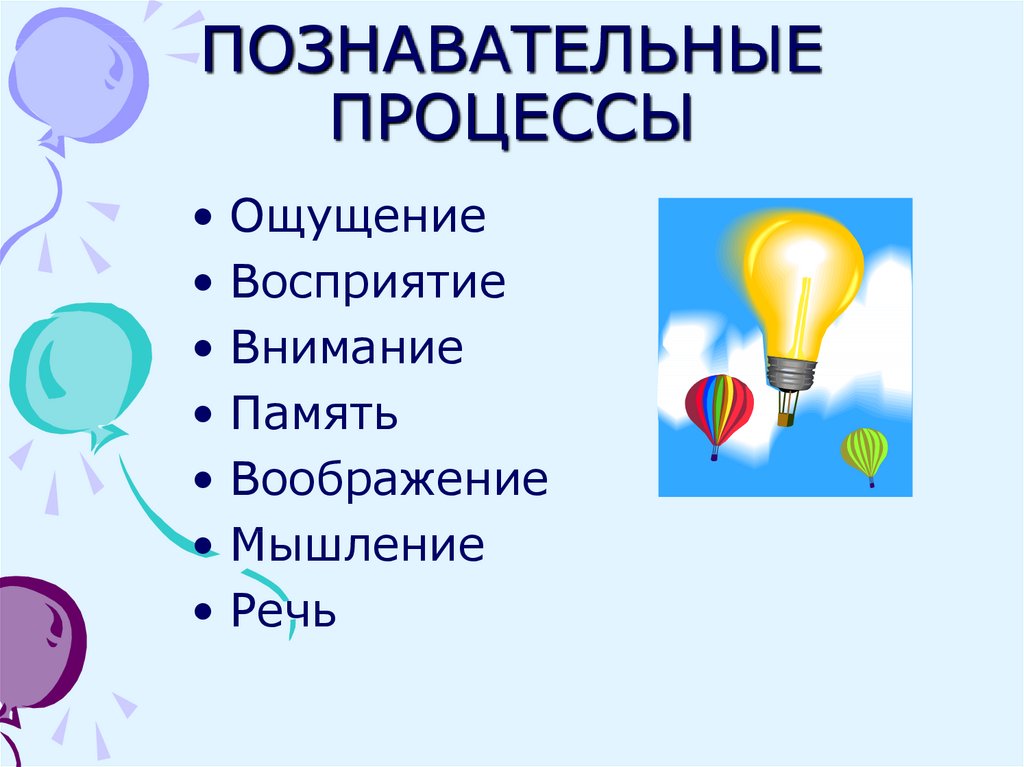 ПОЗНАВАТЕЛЬНЫЕ ПРОЦЕССЫ

• Ощущение
• Восприятие
• Внимание
• Память
• Воображение
• Мышление
• Речь